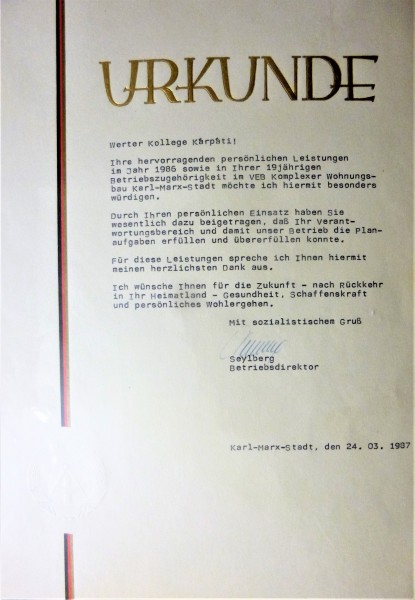 URKUNDE

Werter Kollege Kárpáti!

Ihre hervorragenden persönlichen Leistungen im Jahr 1986 sowie in Ihrer 19jährigen Betriebszugehörigkeit im VEB Komplexer Wohnungsbau Karl-Marx-Stadt möchte ich hiermit besonders würdigen.

Durch Ihren persönlichen Einsatz haben Sie wesentlich dazu beigetragen, daß Ihr Verantwortungsbereich und damit unser Betrieb die Planaufgaben erfüllen und übererfüllen konnte.

Für diese Leistungen spreche ich Ihnen hiermit meinen herzlichsten Dank aus.

Ich wünsche Ihnen für die Zukunft - nach Rückkehr in Ihr Heimatland - Gesundheit, Schaffenskraft und persönliches Wohlergehen.

Mit sozialistischem Gruß

Seylberg
Betriebsdirektor

Karl-Marx-Stadt, den 24. 03. 1987